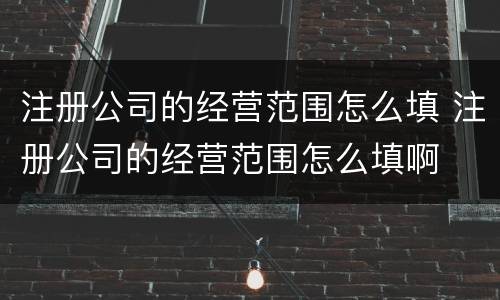 注册公司的经营范围怎么填 注册公司的经营范围怎么填啊